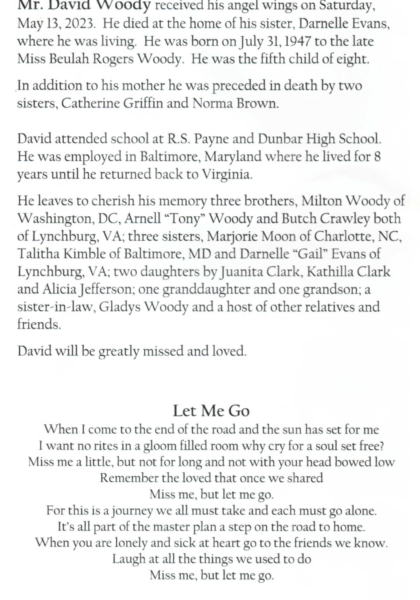 Mr. David Woody received his angel wings on Saturday, May 13, 2023. He died at the home of his sister, Darnelle Evans, where he was living. He was born on July 31, 1947 to the late Miss Beulah Rogers Woody. He was the fifth child of eight.

In addition to his mother he was preceded in death by two sisters, Catherine Griffin and Norma Brown.

David attended school at R.S. Payne and Dunbar High School. He was employed in Baltimore, Maryland where he lived for 8 years until he returned back to Virginia.

He leaves to cherish his memory three brothers, Milton Woody of Washington, DC, Arnell "Tony" Woody and Butch Crawley both of Lynchburg, VA; three sisters, Marjorie Moon of Charlotte, NC, Talitha Kimble of Baltimore, MD and Darnelle "Gail" Evans of Lynchburg, VA; two daughters by Juanita Clark, Kathilla Clark and Alicia Jefferson; one granddaughter and one grandson; a sister-in-law, Gladys Woody and a host of other relatives and friends.

David will be greatly missed and loved.

Let Me Go

When I come to the end of the road and the sun has set for me
I want no rites in a gloom filled room why cry for a soul set free?
Miss me a little, but not for long and not with your head bowed low
Remember the loved that once we shared
Miss me, but let me go.
For this is a journey we all must take and each must go alone.
It's all part of the master plan a step on the road to home.
When you are lonely and sick at heart go to the friends we know.
Laugh at all the things we used to do
Miss me, but let me go.